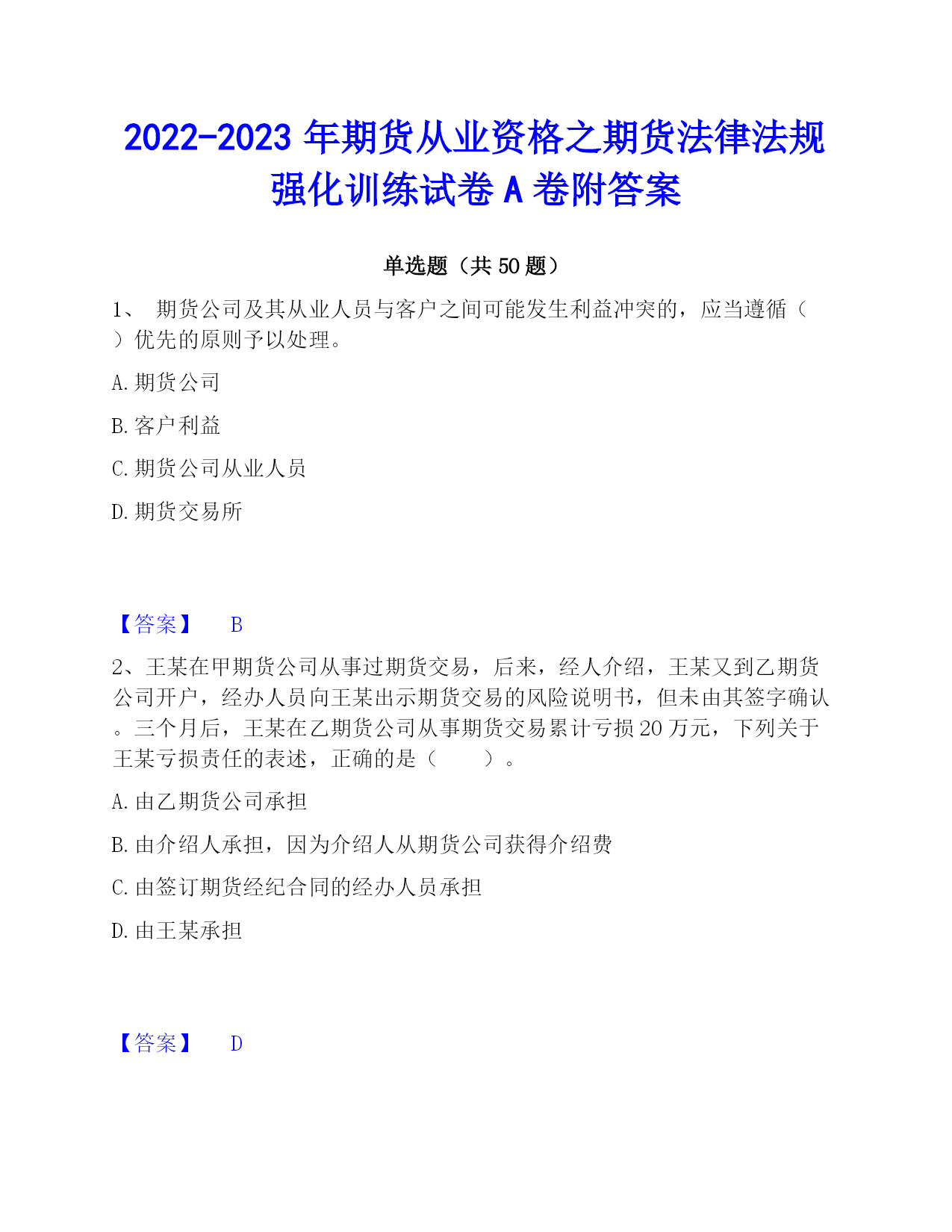 2022-2023 年期货从业资格之期货法律法规强化训练试卷 A 卷附答案

单选题（共 50 题）

1、 期货公司及其从业人员与客户之间可能发生利益冲突的，应当遵循（ ）优先的原则予以处理。

A. 期货公司

B. 客户利益

C. 期货公司从业人员

D. 期货交易所

【答案】 B

2、王某在甲期货公司从事过期货交易，后来，经人介绍，王某又到乙期货公司开户，经办人员向王某出示期货交易的风险说明书，但未由其签字确认。三个月后，王某在乙期货公司从事期货交易累计亏损 20 万元，下列关于王某亏损责任的表述，正确的是（ ）。

A. 由乙期货公司承担

B. 由介绍人承担，因为介绍人从期货公司获得介绍费

C. 由签订期货经纪合同的经办人员承担

D. 由王某承担

【答案】 D